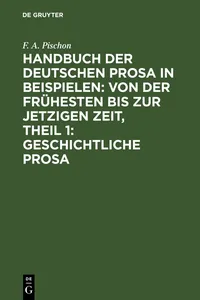 DE GRUYTER

F. A. Pischon

HANDBUCH DER DEUTSCHEN PROSA IN BEISPIELEN: VON DER FRÜHESTEN BIS ZUR JETZIGEN ZEIT, THEIL 1: GESCHICHTLICHE PROSA

DE
G